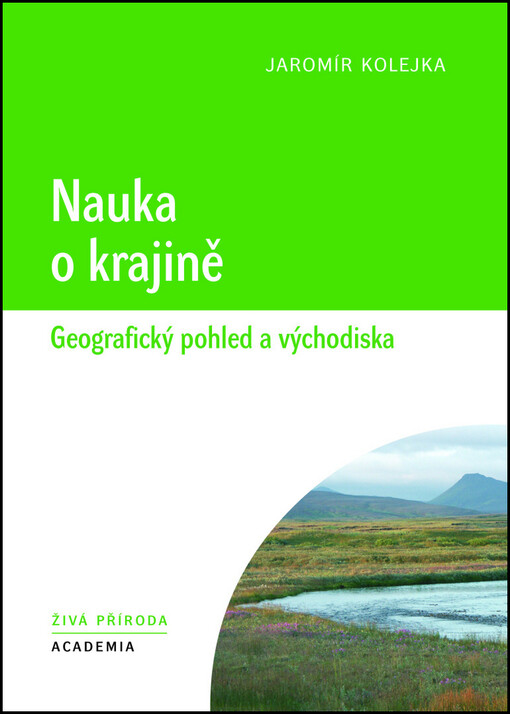 JAROMÍR KOLEJKA

Nauka o krajině

Geografický pohled a východiska

ŽIVÁ PŘÍRODA

ACADEMIA